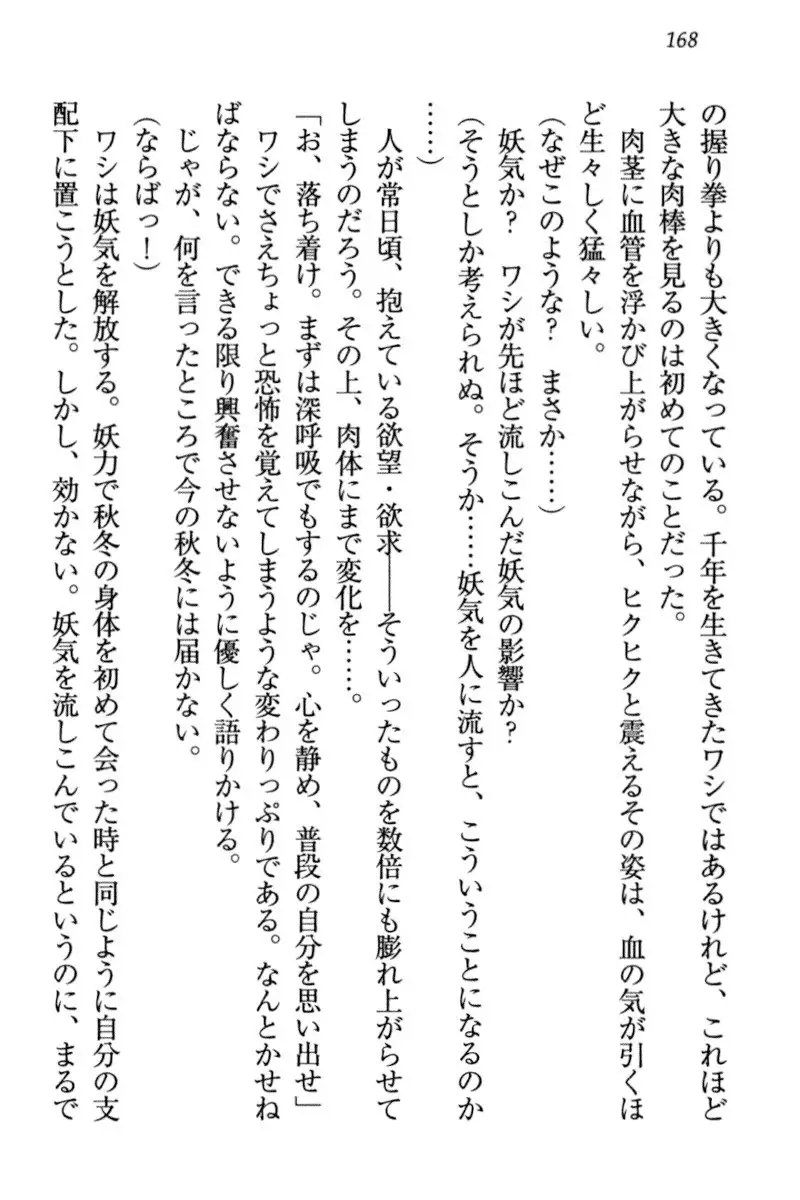 168

の握り拳よりも大きくなっている。千年を生きてきたワシではあるけれど、これほど大きな肉棒を見るのは初めてのことだった。

肉茎に血管を浮かび上がらせながら、ヒクヒクと震えるその姿は、血の気が引くほど生々しく猛々しい。

（なぜこのような？　まさか……）

妖気か？　ワシが先ほど流しこんだ妖気の影響か？

（そうとしか考えられぬ。そうか……妖気を人に流すと、こういうことになるのか……）

人が常日頃、抱えている欲望・欲求――そういったものを数倍にも膨れ上がらせてしまうのだろう。その上、肉体にまで変化を……。

「お、落ち着け。まずは深呼吸でもするのじゃ。心を静め、普段の自分を思い出せ」

ワシでさえちょっと恐怖を覚えてしまうような変わりっぷりである。なんとかせねばならない。できる限り興奮させないように優しく語りかける。

じゃが、何を言ったところで今の秋冬には届かない。

（ならばっ！）

ワシは妖気を解放する。妖力で秋冬の身体を初めて会った時と同じように自分の支配下に置こうとした。しかし、効かない。妖気を流しこんでいるというのに、まるで